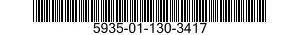 5935-01-130-3417